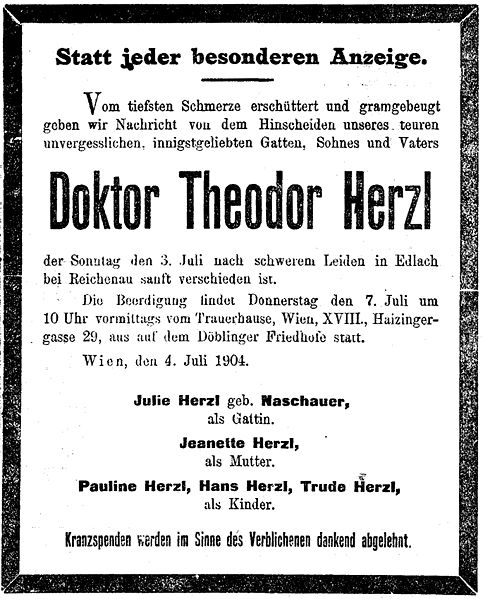 Statt jeder besonderen Anzeige.

Vom tiefsten Schmerze erschüttert und gramgebeugt geben wir Nachricht von dem Hinscheiden unseres teuren unvergesslichen, innigstgeliebten Gatten, Sohnes und Vaters

Doktor Theodor Herzl

der Sonntag den 3. Juli nach schwerem Leiden in Edlach bei Reichenau sanft verschieden ist.

Die Beerdigung findet Donnerstag den 7. Juli um 10 Uhr vormittags vom Trauerhause, Wien, XVIII., Haizingergasse 29, aus auf dem Döblinger Friedhofe statt.

Wien, den 4. Juli 1904.

Julie Herzl geb. Naschauer,
als Gattin.

Jeanette Herzl,
als Mutter.

Pauline Herzl, Hans Herzl, Trude Herzl,
als Kinder.

Kranzspenden werden im Sinne des Verblichenen dankend abgelehnt.